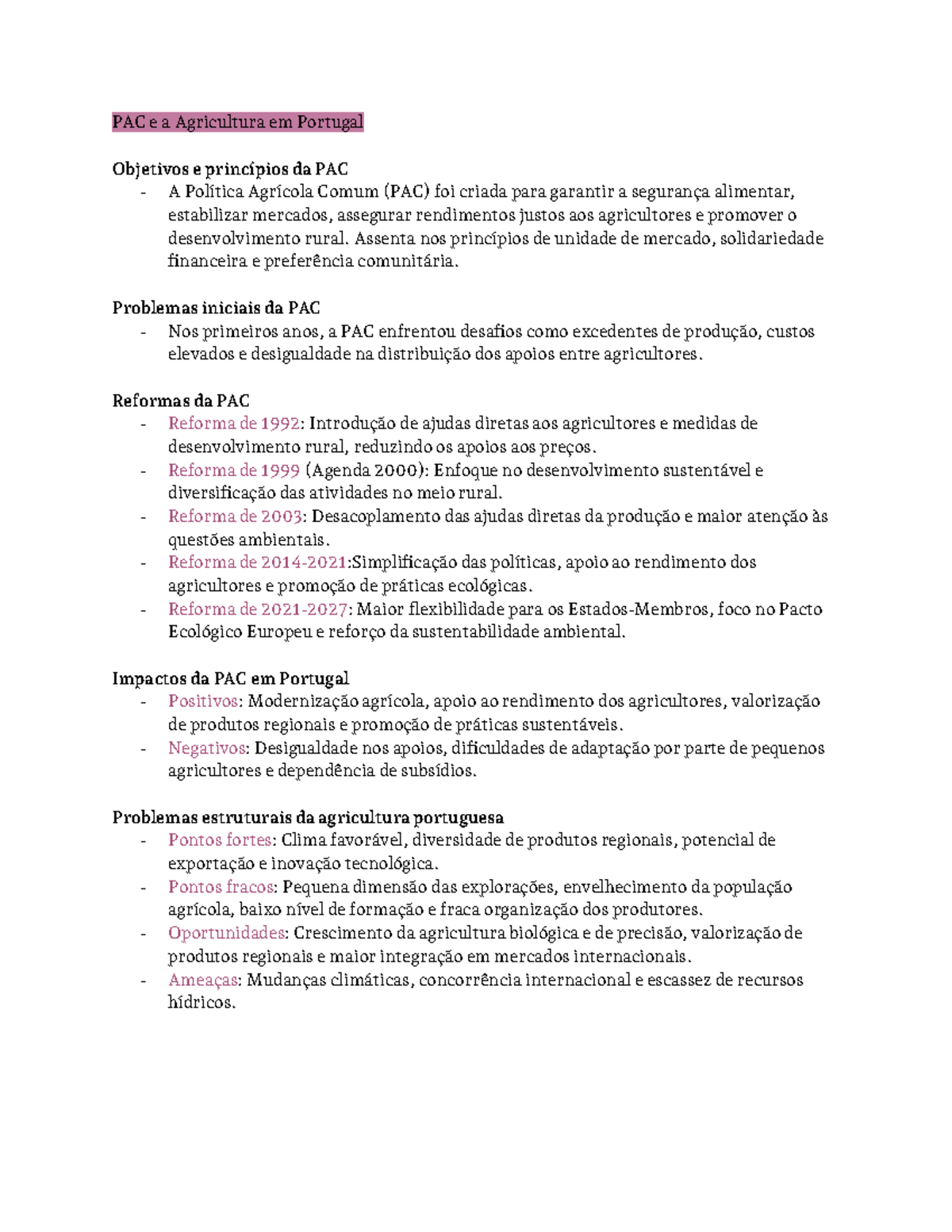 PAC e a Agricultura em Portugal

Objetivos e princípios da PAC
- A Política Agrícola Comum (PAC) foi criada para garantir a segurança alimentar, estabilizar mercados, assegurar rendimentos justos aos agricultores e promover o desenvolvimento rural. Assenta nos princípios de unidade de mercado, solidariedade financeira e preferência comunitária.

Problemas iniciais da PAC
- Nos primeiros anos, a PAC enfrentou desafios como excedentes de produção, custos elevados e desigualdade na distribuição dos apoios entre agricultores.

Reformas da PAC
- Reforma de 1992: Introdução de ajudas diretas aos agricultores e medidas de desenvolvimento rural, reduzindo os apoios aos preços.
- Reforma de 1999 (Agenda 2000): Enfoque no desenvolvimento sustentável e diversificação das atividades no meio rural.
- Reforma de 2003: Desacoplamento das ajudas diretas da produção e maior atenção às questões ambientais.
- Reforma de 2014-2021:Simplificação das políticas, apoio ao rendimento dos agricultores e promoção de práticas ecológicas.
- Reforma de 2021-2027: Maior flexibilidade para os Estados-Membros, foco no Pacto Ecológico Europeu e reforço da sustentabilidade ambiental.

Impactos da PAC em Portugal
- Positivos: Modernização agrícola, apoio ao rendimento dos agricultores, valorização de produtos regionais e promoção de práticas sustentáveis.
- Negativos: Desigualdade nos apoios, dificuldades de adaptação por parte de pequenos agricultores e dependência de subsídios.

Problemas estruturais da agricultura portuguesa
- Pontos fortes: Clima favorável, diversidade de produtos regionais, potencial de exportação e inovação tecnológica.
- Pontos fracos: Pequena dimensão das explorações, envelhecimento da população agrícola, baixo nível de formação e fraca organização dos produtores.
- Oportunidades: Crescimento da agricultura biológica e de precisão, valorização de produtos regionais e maior integração em mercados internacionais.
- Ameaças: Mudanças climáticas, concorrência internacional e escassez de recursos hídricos.